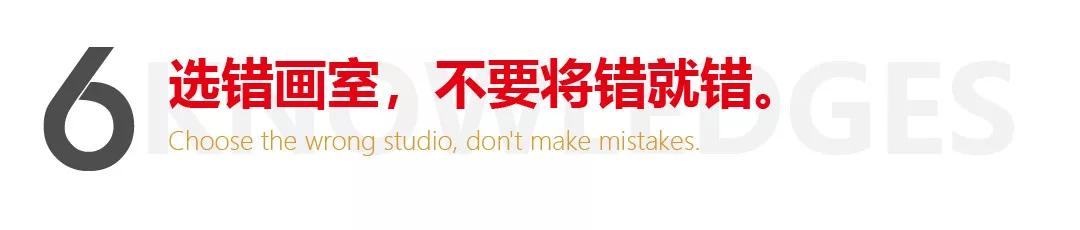 6
KNOWLEDGES
选错画室，不要将错就错。
Choose the wrong studio, don't make mistakes.